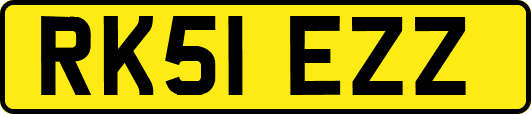 RK51 EZZ